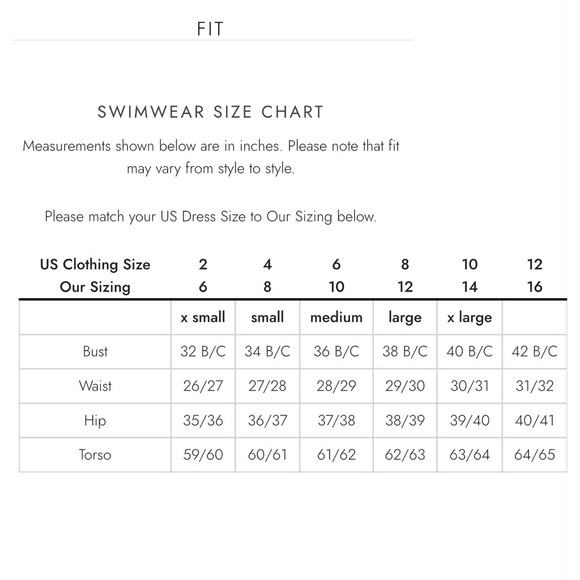 FIT

SWIMWEAR SIZE CHART

Measurements shown below are in inches. Please note that fit may vary from style to style.

Please match your US Dress Size to Our Sizing below.

| US Clothing Size | 2 | 4 | 6 | 8 | 10 | 12 |
|---|---|---|---|---|---|---|
| Our Sizing | 6 | 8 | 10 | 12 | 14 | 16 |
| | x small | small | medium | large | x large | |
| Bust | 32 B/C | 34 B/C | 36 B/C | 38 B/C | 40 B/C | 42 B/C |
| Waist | 26/27 | 27/28 | 28/29 | 29/30 | 30/31 | 31/32 |
| Hip | 35/36 | 36/37 | 37/38 | 38/39 | 39/40 | 40/41 |
| Torso | 59/60 | 60/61 | 61/62 | 62/63 | 63/64 | 64/65 |